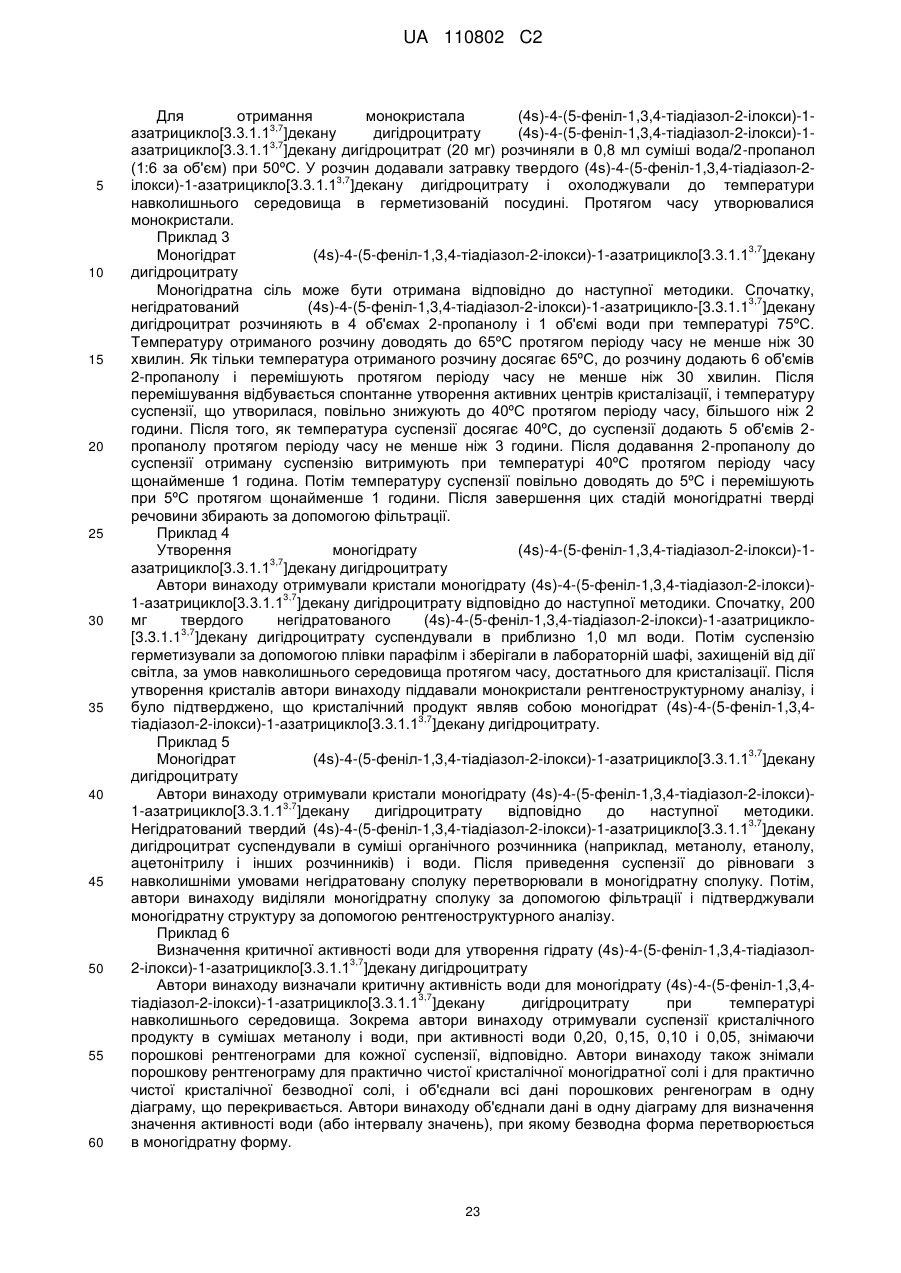 UA 110802 C2

Для отримання монокристала (4s)-4-(5-феніл-1,3,4-тіадіазол-2-ілокси)-1-азатрицикло[3.3.1.1$^{3,7}$]декану дигідроцитрату (4s)-4-(5-феніл-1,3,4-тіадіазол-2-ілокси)-1-азатрицикло[3.3.1.1$^{3,7}$]декану дигідроцитрат (20 мг) розчиняли в 0,8 мл суміші вода/2-пропанол (1:6 за об'єм) при 50°C. У розчин додавали затравку твердого (4s)-4-(5-феніл-1,3,4-тіадіазол-2-ілокси)-1-азатрицикло[3.3.1.1$^{3,7}$]декану дигідроцитрату і охолоджували до температури навколишнього середовища в герметизованій посудині. Протягом часу утворювалися монокристали.

5

Приклад 3

Моногідрат (4s)-4-(5-феніл-1,3,4-тіадіазол-2-ілокси)-1-азатрицикло[3.3.1.1$^{3,7}$]декану дигідроцитрату

10

Моногідратна сіль може бути отримана відповідно до наступної методики. Спочатку, негідратований (4s)-4-(5-феніл-1,3,4-тіадіазол-2-ілокси)-1-азатрицикло-[3.3.1.1$^{3,7}$]декану дигідроцитрат розчиняють в 4 об'ємах 2-пропанолу і 1 об'ємі води при температурі 75°C. Температуру отриманого розчину доводять до 65°C протягом періоду часу не менше ніж 30 хвилин. Як тільки температура отриманого розчину досягає 65°C, до розчину додають 6 об'ємів 2-пропанолу і перемішують протягом періоду часу не менше ніж 30 хвилин. Після перемішування відбувається спонтанне утворення активних центрів кристалізації, і температуру суспензії, що утворилася, повільно знижують до 40°C протягом періоду часу, більшого ніж 2 години. Після того, як температура суспензії досягає 40°C, до суспензії додають 5 об'ємів 2-пропанолу протягом періоду часу не менше ніж 3 години. Після додавання 2-пропанолу до суспензії отриману суспензію витримують при температурі 40°C протягом періоду часу щонайменше 1 година. Потім температуру суспензії повільно доводять до 5°C і перемішують при 5°C протягом щонайменше 1 години. Після завершення цих стадій моногідратні тверді речовини збирають за допомогою фільтрації.

15

20

25

Приклад 4

Утворення моногідрату (4s)-4-(5-феніл-1,3,4-тіадіазол-2-ілокси)-1-азатрицикло[3.3.1.1$^{3,7}$]декану дигідроцитрату

Автори винаходу отримували кристали моногідрату (4s)-4-(5-феніл-1,3,4-тіадіазол-2-ілокси)-1-азатрицикло[3.3.1.1$^{3,7}$]декану дигідроцитрату відповідно до наступної методики. Спочатку, 200 мг твердого негідратованого (4s)-4-(5-феніл-1,3,4-тіадіазол-2-ілокси)-1-азатрицикло-[3.3.1.1$^{3,7}$]декану дигідроцитрату суспендували в приблизно 1,0 мл води. Потім суспензію герметизували за допомогою плівки парафілм і зберігали в лабораторній шафі, захищеній від дії світла, за умов навколишнього середовища протягом часу, достатнього для кристалізації. Після утворення кристалів автори винаходу піддавали монокристали рентгеноструктурному аналізу, і було підтверджено, що кристалічний продукт являв собою моногідрат (4s)-4-(5-феніл-1,3,4-тіадіазол-2-ілокси)-1-азатрицикло[3.3.1.1$^{3,7}$]декану дигідроцитрату.

30

35

Приклад 5

Моногідрат (4s)-4-(5-феніл-1,3,4-тіадіазол-2-ілокси)-1-азатрицикло[3.3.1.1$^{3,7}$]декану дигідроцитрату

Автори винаходу отримували кристали моногідрату (4s)-4-(5-феніл-1,3,4-тіадіазол-2-ілокси)-1-азатрицикло[3.3.1.1$^{3,7}$]декану дигідроцитрату відповідно до наступної методики. Негідратований твердий (4s)-4-(5-феніл-1,3,4-тіадіазол-2-ілокси)-1-азатрицикло[3.3.1.1$^{3,7}$]декану дигідроцитрат суспендували в суміші органічного розчинника (наприклад, метанолу, етанолу, ацетонітрилу і інших розчинників) і води. Після приведення суспензії до рівноваги з навколишніми умовами негідратовану сполуку перетворювали в моногідратну сполуку. Потім, автори винаходу виділяли моногідратну сполуку за допомогою фільтрації і підтверджували моногідратну структуру за допомогою рентгеноструктурного аналізу.

40

45

Приклад 6

Визначення критичної активності води для утворення гідрату (4s)-4-(5-феніл-1,3,4-тіадіазол-2-ілокси)-1-азатрицикло[3.3.1.1$^{3,7}$]декану дигідроцитрату

50

Автори винаходу визначали критичну активність води для моногідрату (4s)-4-(5-феніл-1,3,4-тіадіазол-2-ілокси)-1-азатрицикло[3.3.1.1$^{3,7}$]декану дигідроцитрату при температурі навколишнього середовища. Зокрема автори винаходу отримували суспензії кристалічного продукту в сумішах метанолу і води, при активності води 0,20, 0,15, 0,10 і 0,05, знімаючи порошкові рентгенограми для кожної суспензії, відповідно. Автори винаходу також знімали порошкову рентгенограму для практично чистої кристалічної моногідратної солі і для практично чистої кристалічної безводної солі, і об'єднали всі дані порошкових ренгенограм в одну діаграму, що перекривається. Автори винаходу об'єднали дані в одну діаграму для визначення значення активності води (або інтервалу значень), при якому безводна форма перетворюється в моногідратну форму.

55

60

23